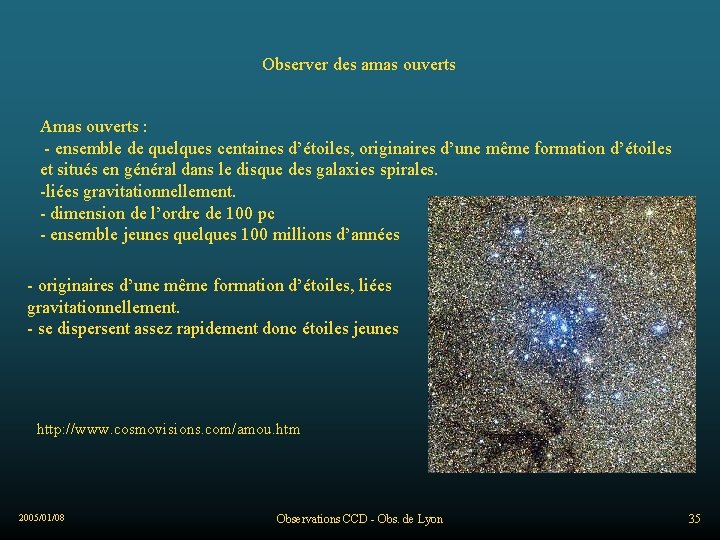 Observer des amas ouverts

Amas ouverts :

- ensemble de quelques centaines d'étoiles, originaires d'une même formation d'étoiles et situés en général dans le disque des galaxies spirales.

-liées gravitationnellement.

- dimension de l'ordre de 100 pc

- ensemble jeunes quelques 100 millions d'années

- originaires d'une même formation d'étoiles, liées gravitationnellement.

- se dispersent assez rapidement donc étoiles jeunes

http://www.cosmovisions.com/amou.htm

2005/01/08

Observations CCD - Obs. de Lyon

35